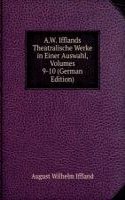 A.W. Ifflands Theatralische Werke in Einer Auswahl, Volumes 9-10 (German Edition)

August Wilhelm Iffland